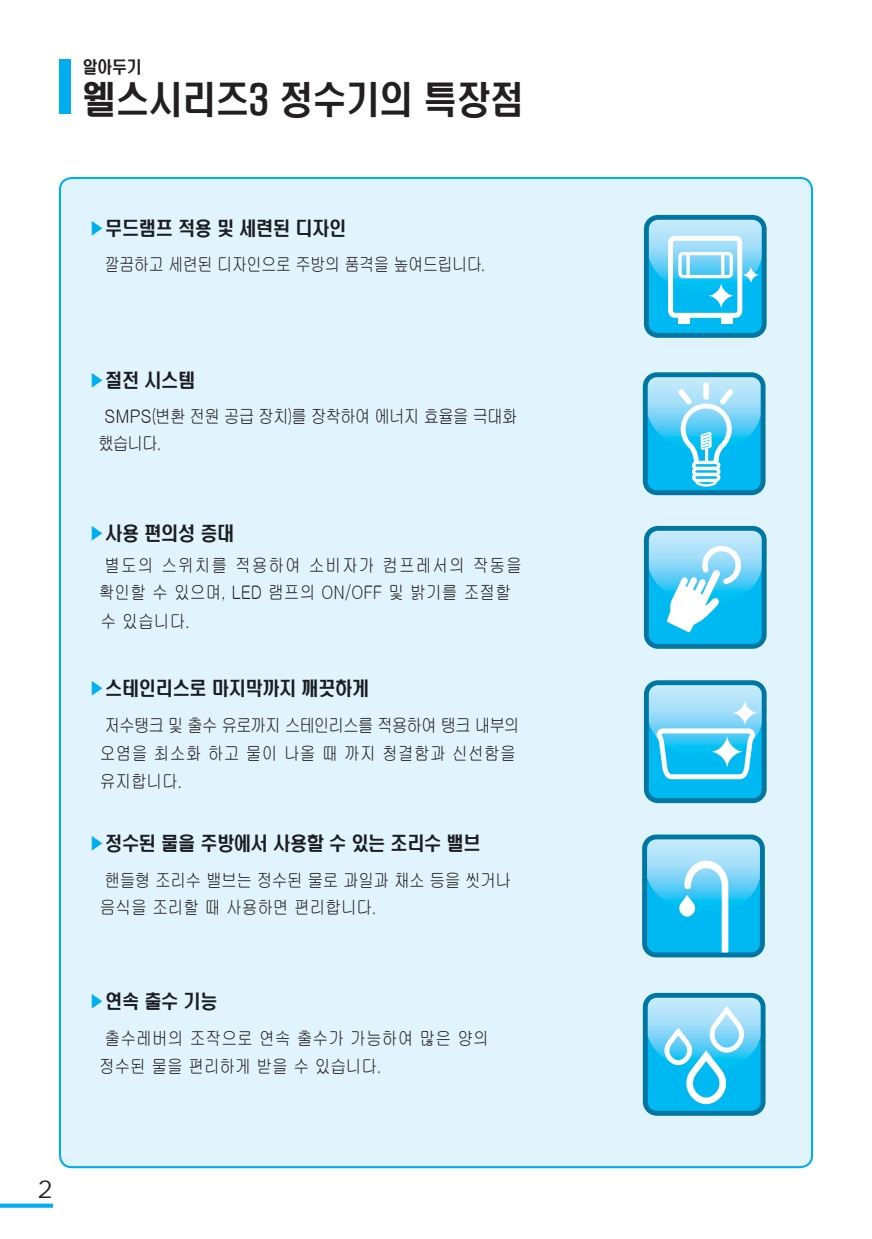 알아두기
웰스시리즈3 정수기의 특장점

▶무드램프 적용 및 세련된 디자인

깔끔하고 세련된 디자인으로 주방의 품격을 높여드립니다.

▶절전 시스템

SMPS(변환 전원 공급 장치)를 장착하여 에너지 효율을 극대화 했습니다.

▶사용 편의성 증대

별도의 스위치를 적용하여 소비자가 컴프레서의 작동을 확인할 수 있으며, LED 램프의 ON/OFF 및 밝기를 조절할 수 있습니다.

▶스테인리스로 마지막까지 깨끗하게

저수탱크 및 출수 유로까지 스테인리스를 적용하여 탱크 내부의 오염을 최소화 하고 물이 나올 때 까지 청결함과 신선함을 유지합니다.

▶정수된 물을 주방에서 사용할 수 있는 조리수 밸브

핸들형 조리수 밸브는 정수된 물로 과일과 채소 등을 씻거나 음식을 조리할 때 사용하면 편리합니다.

▶연속 출수 기능

출수레버의 조작으로 연속 출수가 가능하여 많은 양의 정수된 물을 편리하게 받을 수 있습니다.

2